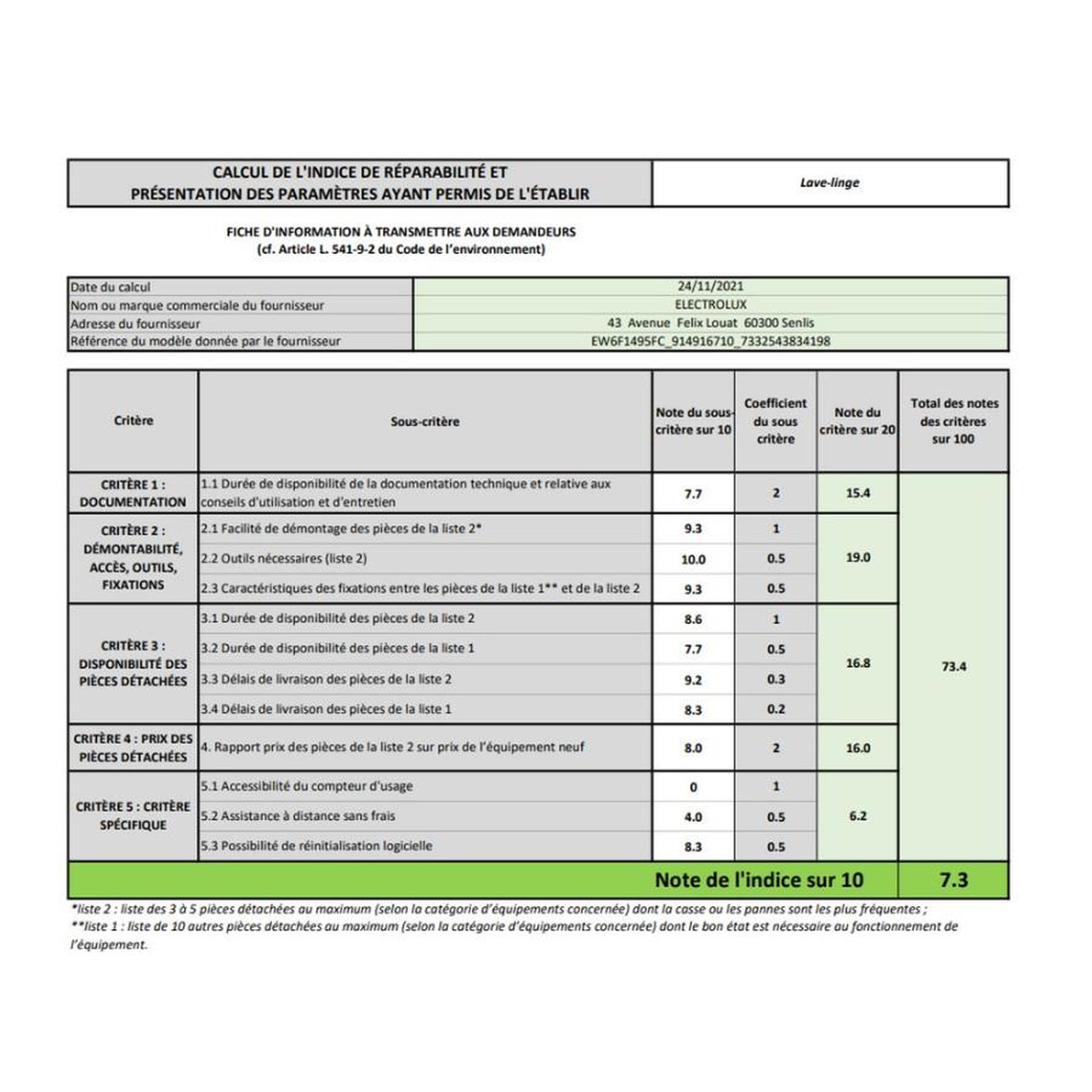 CALCUL DE L'INDICE DE RÉPARABILITÉ ET PRÉSENTATION DES PARAMÈTRES AYANT PERMIS DE L'ÉTABLIR

Lave-linge

FICHE D'INFORMATION À TRANSMETTRE AUX DEMANDEURS
(cf. Article L. 541-9-2 du Code de l'environnement)

Date du calcul
24/11/2021
Nom ou marque commerciale du fournisseur
ELECTROLUX
Adresse du fournisseur
43 Avenue Felix Louat 60300 Senlis
Référence du modèle donnée par le fournisseur
EW6F1495FC_914916710_7332543834198

| Critère | Sous-critère | Note du sous-critère sur 10 | Coefficient du sous critère | Note du critère sur 20 | Total des notes des critères sur 100 |
|---|---|---|---|---|---|
| CRITÈRE 1 : DOCUMENTATION | 1.1 Durée de disponibilité de la documentation technique et relative aux conseils d'utilisation et d'entretien | 7.7 | 2 | 15.4 | 73.4 |
| CRITÈRE 2 : DÉMONTABILITÉ, ACCÈS, OUTILS, FIXATIONS | 2.1 Facilité de démontage des pièces de la liste 2* | 9.3 | 1 | 19.0 | |
| | 2.2 Outils nécessaires (liste 2) | 10.0 | 0.5 | | |
| | 2.3 Caractéristiques des fixations entre les pièces de la liste 1** et de la liste 2 | 9.3 | 0.5 | | |
| CRITÈRE 3 : DISPONIBILITÉ DES PIÈCES DÉTACHÉES | 3.1 Durée de disponibilité des pièces de la liste 2 | 8.6 | 1 | 16.8 | |
| | 3.2 Durée de disponibilité des pièces de la liste 1 | 7.7 | 0.5 | | |
| | 3.3 Délais de livraison des pièces de la liste 2 | 9.2 | 0.3 | | |
| | 3.4 Délais de livraison des pièces de la liste 1 | 8.3 | 0.2 | | |
| CRITÈRE 4 : PRIX DES PIÈCES DÉTACHÉES | 4. Rapport prix des pièces de la liste 2 sur prix de l'équipement neuf | 8.0 | 2 | 16.0 | |
| CRITÈRE 5 : CRITÈRE SPÉCIFIQUE | 5.1 Accessibilité du compteur d'usage | 0 | 1 | 6.2 | |
| | 5.2 Assistance à distance sans frais | 4.0 | 0.5 | | |
| | 5.3 Possibilité de réinitialisation logicielle | 8.3 | 0.5 | | |
| Note de l'indice sur 10 | | | | | 7.3 |

*liste 2 : liste des 3 à 5 pièces détachées au maximum (selon la catégorie d'équipements concernée) dont la casse ou les pannes sont les plus fréquentes ;
**liste 1 : liste de 10 autres pièces détachées au maximum (selon la catégorie d'équipements concernée) dont le bon état est nécessaire au fonctionnement de l'équipement.